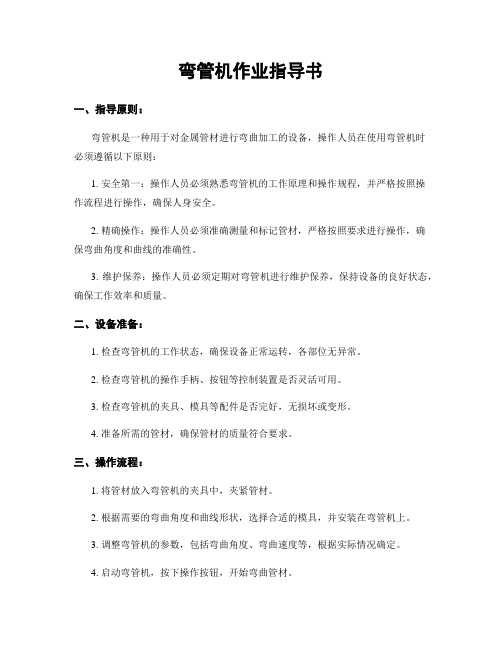 弯管机作业指导书

一、指导原则：

弯管机是一种用于对金属管材进行弯曲加工的设备，操作人员在使用弯管机时必须遵循以下原则：

1. 安全第一：操作人员必须熟悉弯管机的工作原理和操作规程，并严格按照操作流程进行操作，确保人身安全。

2. 精确操作：操作人员必须准确测量和标记管材，严格按照要求进行操作，确保弯曲角度和曲线的准确性。

3. 维护保养：操作人员必须定期对弯管机进行维护保养，保持设备的良好状态，确保工作效率和质量。

二、设备准备：

1. 检查弯管机的工作状态，确保设备正常运转，各部位无异常。

2. 检查弯管机的操作手柄、按钮等控制装置是否灵活可用。

3. 检查弯管机的夹具、模具等配件是否完好，无损坏或变形。

4. 准备所需的管材，确保管材的质量符合要求。

三、操作流程：

1. 将管材放入弯管机的夹具中，夹紧管材。

2. 根据需要的弯曲角度和曲线形状，选择合适的模具，并安装在弯管机上。

3. 调整弯管机的参数，包括弯曲角度、弯曲速度等，根据实际情况确定。

4. 启动弯管机，按下操作按钮，开始弯曲管材。